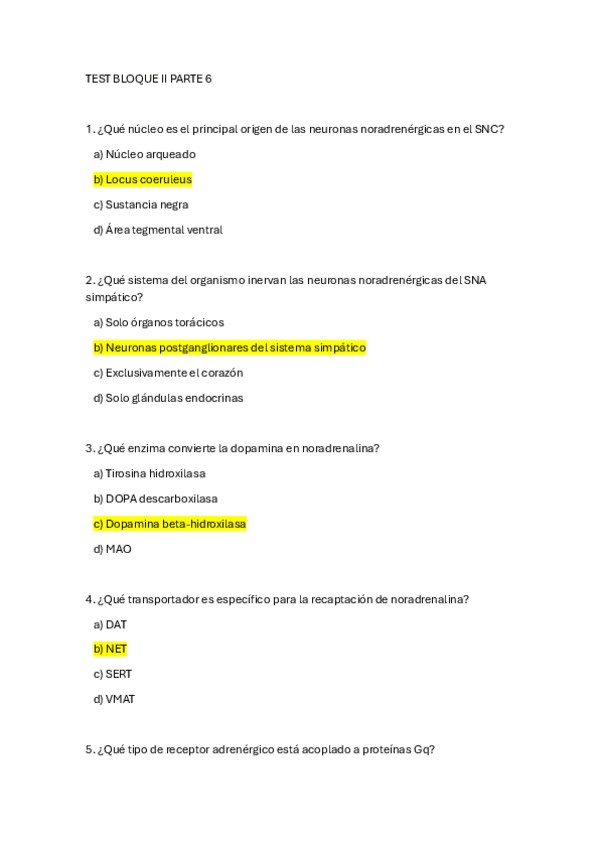 TEST BLOQUE II PARTE 6

1. ¿Qué núcleo es el principal origen de las neuronas noradrenérgicas en el SNC?

a) Núcleo arqueado

b) Locus coeruleus

c) Sustancia negra

d) Área tegmental ventral

2. ¿Qué sistema del organismo inervan las neuronas noradrenérgicas del SNA simpático?

a) Solo órganos torácicos

b) Neuronas postganglionares del sistema simpático

c) Exclusivamente el corazón

d) Solo glándulas endocrinas

3. ¿Qué enzima convierte la dopamina en noradrenalina?

a) Tirosina hidroxilasa

b) DOPA descarboxilasa

c) Dopamina beta-hidroxilasa

d) MAO

4. ¿Qué transportador es específico para la recaptación de noradrenalina?

a) DAT

b) NET

c) SERT

d) VMAT

5. ¿Qué tipo de receptor adrenérgico está acoplado a proteínas Gq?